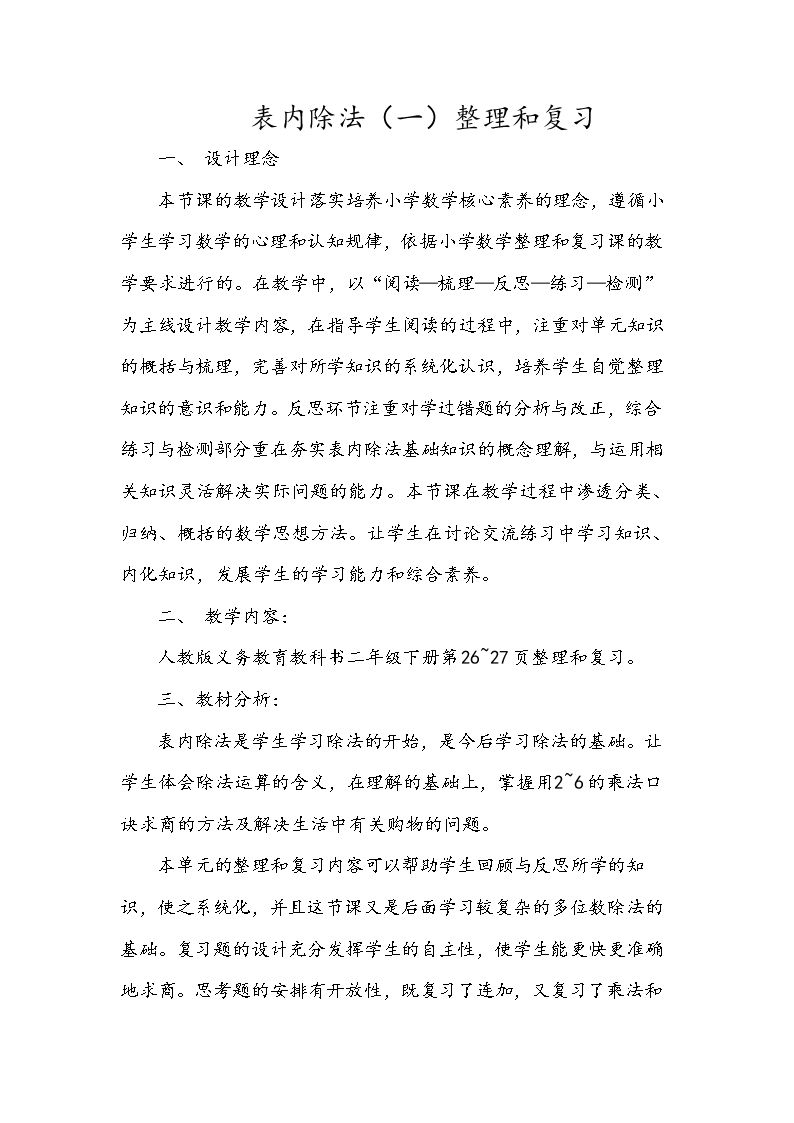 表内除法（一）整理和复习

一、 设计理念

本节课的教学设计落实培养小学数学核心素养的理念，遵循小学生学习数学的心理和认知规律，依据小学数学整理和复习课的教学要求进行的。在教学中，以“阅读—梳理—反思—练习—检测”为主线设计教学内容，在指导学生阅读的过程中，注重对单元知识的概括与梳理，完善对所学知识的系统化认识，培养学生自觉整理知识的意识和能力。反思环节注重对学过错题的分析与改正，综合练习与检测部分重在夯实表内除法基础知识的概念理解，与运用相关知识灵活解决实际问题的能力。本节课在教学过程中渗透分类、归纳、概括的数学思想方法。让学生在讨论交流练习中学习知识、内化知识，发展学生的学习能力和综合素养。

二、 教学内容：

人教版义务教育教科书二年级下册第26~27页整理和复习。

三、教材分析：

表内除法是学生学习除法的开始，是今后学习除法的基础。让学生体会除法运算的含义，在理解的基础上，掌握用2~6的乘法口诀求商的方法及解决生活中有关购物的问题。

本单元的整理和复习内容可以帮助学生回顾与反思所学的知识，使之系统化，并且这节课又是后面学习较复杂的多位数除法的基础。复习题的设计充分发挥学生的自主性，使学生能更快更准确地求商。思考题的安排有开放性，既复习了连加，又复习了乘法和